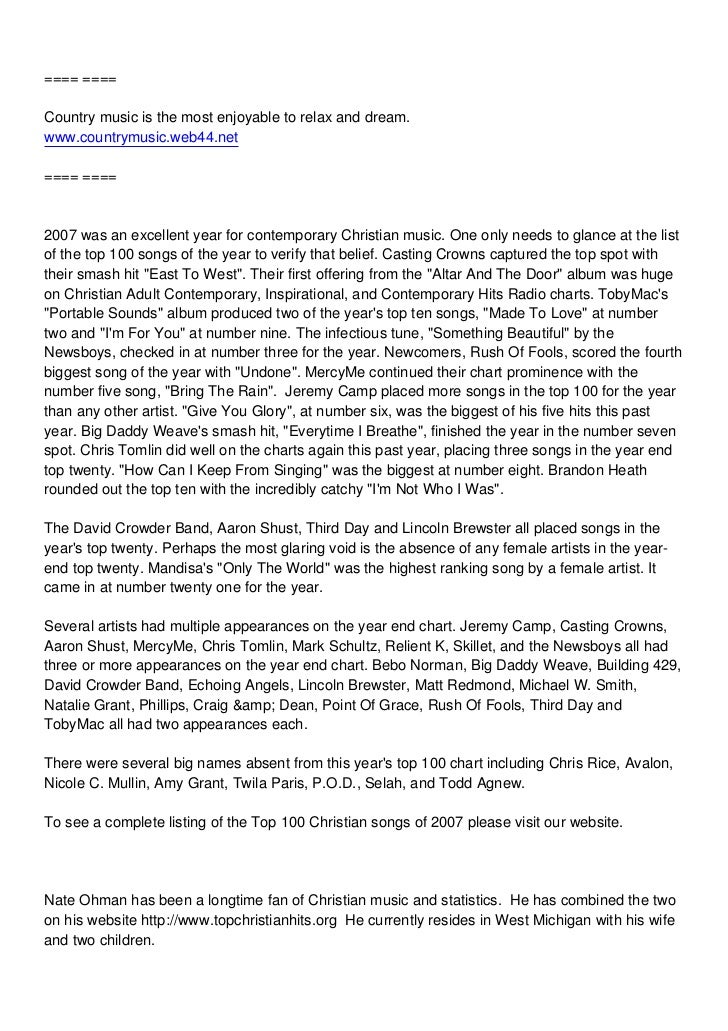 ==== ====

Country music is the most enjoyable to relax and dream.
www.countrymusic.web44.net

==== ====

2007 was an excellent year for contemporary Christian music. One only needs to glance at the list of the top 100 songs of the year to verify that belief. Casting Crowns captured the top spot with their smash hit "East To West". Their first offering from the "Altar And The Door" album was huge on Christian Adult Contemporary, Inspirational, and Contemporary Hits Radio charts. TobyMac's "Portable Sounds" album produced two of the year's top ten songs, "Made To Love" at number two and "I'm For You" at number nine. The infectious tune, "Something Beautiful" by the Newsboys, checked in at number three for the year. Newcomers, Rush Of Fools, scored the fourth biggest song of the year with "Undone". MercyMe continued their chart prominence with the number five song, "Bring The Rain". Jeremy Camp placed more songs in the top 100 for the year than any other artist. "Give You Glory", at number six, was the biggest of his five hits this past year. Big Daddy Weave's smash hit, "Everytime I Breathe", finished the year in the number seven spot. Chris Tomlin did well on the charts again this past year, placing three songs in the year end top twenty. "How Can I Keep From Singing" was the biggest at number eight. Brandon Heath rounded out the top ten with the incredibly catchy "I'm Not Who I Was".

The David Crowder Band, Aaron Shust, Third Day and Lincoln Brewster all placed songs in the year's top twenty. Perhaps the most glaring void is the absence of any female artists in the year-end top twenty. Mandisa's "Only The World" was the highest ranking song by a female artist. It came in at number twenty one for the year.

Several artists had multiple appearances on the year end chart. Jeremy Camp, Casting Crowns, Aaron Shust, MercyMe, Chris Tomlin, Mark Schultz, Relient K, Skillet, and the Newsboys all had three or more appearances on the year end chart. Bebo Norman, Big Daddy Weave, Building 429, David Crowder Band, Echoing Angels, Lincoln Brewster, Matt Redmond, Michael W. Smith, Natalie Grant, Phillips, Craig &amp; Dean, Point Of Grace, Rush Of Fools, Third Day and TobyMac all had two appearances each.

There were several big names absent from this year's top 100 chart including Chris Rice, Avalon, Nicole C. Mullin, Amy Grant, Twila Paris, P.O.D., Selah, and Todd Agnew.

To see a complete listing of the Top 100 Christian songs of 2007 please visit our website.

Nate Ohman has been a longtime fan of Christian music and statistics. He has combined the two on his website http://www.topchristianhits.org He currently resides in West Michigan with his wife and two children.